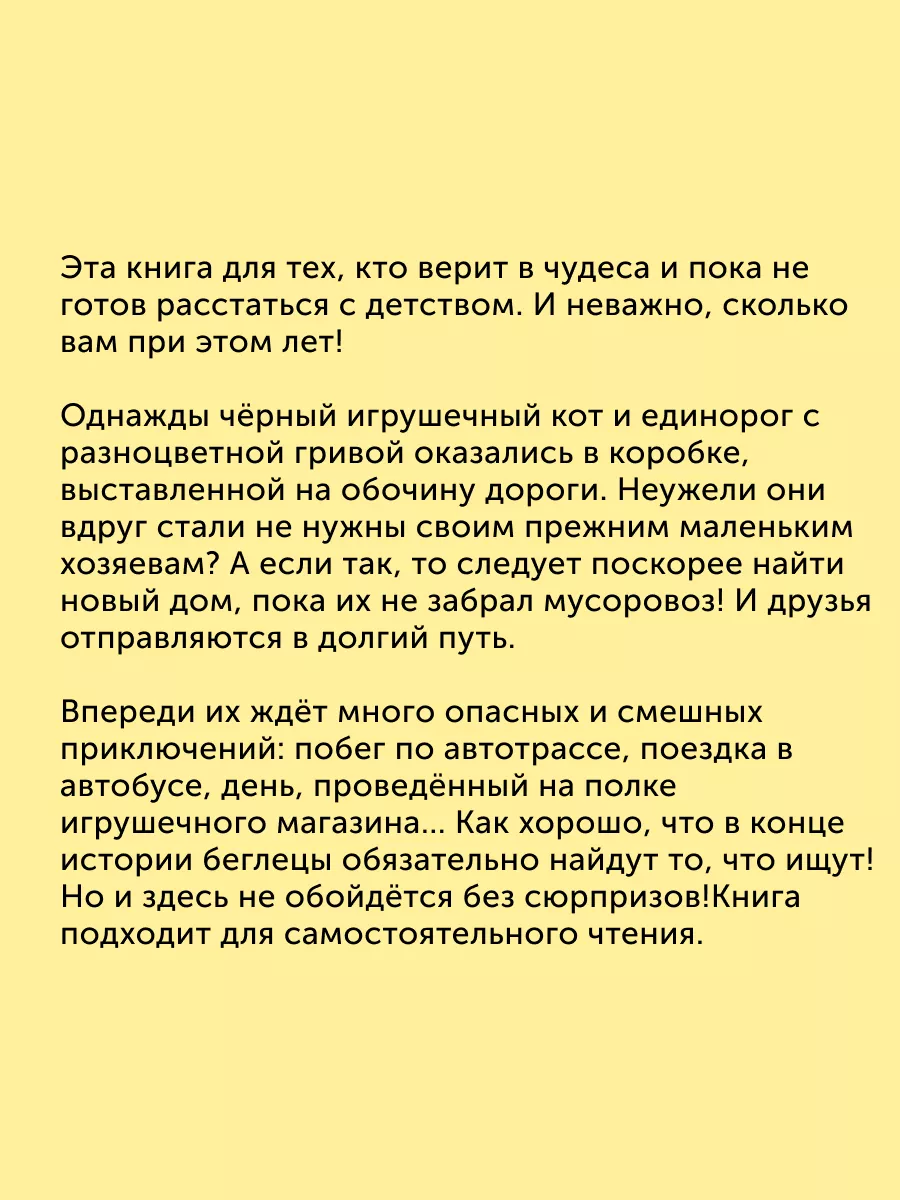 Эта книга для тех, кто верит в чудеса и пока не готов расстаться с детством. И неважно, сколько вам при этом лет!

Однажды чёрный игрушечный кот и единорог с разноцветной гривой оказались в коробке, выставленной на обочину дороги. Неужели они вдруг стали не нужны своим прежним маленьким хозяевам? А если так, то следует поскорее найти новый дом, пока их не забрал мусоровоз! И друзья отправляются в долгий путь.

Впереди их ждёт много опасных и смешных приключений: побег по автотрассе, поездка в автобусе, день, проведённый на полке игрушечного магазина... Как хорошо, что в конце истории беглецы обязательно найдут то, что ищут! Но и здесь не обойдётся без сюрпризов!Книга подходит для самостоятельного чтения.